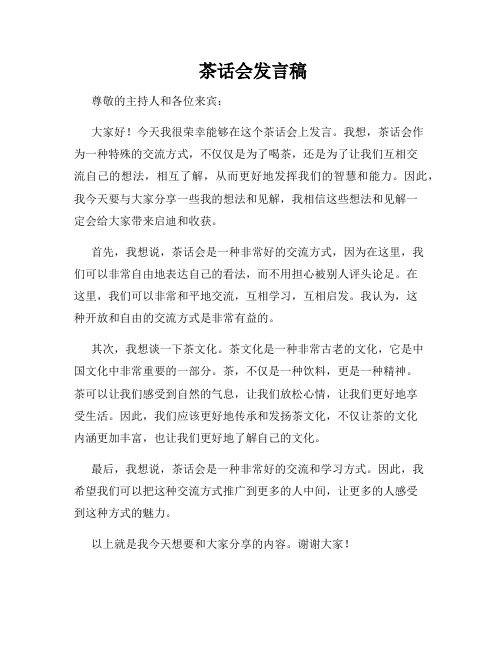 茶话会发言稿

尊敬的主持人和各位来宾：

大家好！今天我很荣幸能够在这个茶话会上发言。我想，茶话会作为一种特殊的交流方式，不仅仅是为了喝茶，还是为了让我们互相交流自己的想法，相互了解，从而更好地发挥我们的智慧和能力。因此，我今天要与大家分享一些我的想法和见解，我相信这些想法和见解一定会给大家带来启迪和收获。

首先，我想说，茶话会是一种非常好的交流方式，因为在这里，我们可以非常自由地表达自己的看法，而不用担心被别人评头论足。在这里，我们可以非常和平地交流，互相学习，互相启发。我认为，这种开放和自由的交流方式是非常有益的。

其次，我想谈一下茶文化。茶文化是一种非常古老的文化，它是中国文化中非常重要的一部分。茶，不仅是一种饮料，更是一种精神。茶可以让我们感受到自然的气息，让我们放松心情，让我们更好地享受生活。因此，我们应该更好地传承和发扬茶文化，不仅让茶的文化内涵更加丰富，也让我们更好地了解自己的文化。

最后，我想说，茶话会是一种非常好的交流和学习方式。因此，我希望我们可以把这种交流方式推广到更多的人中间，让更多的人感受到这种方式的魅力。

以上就是我今天想要和大家分享的内容。谢谢大家！